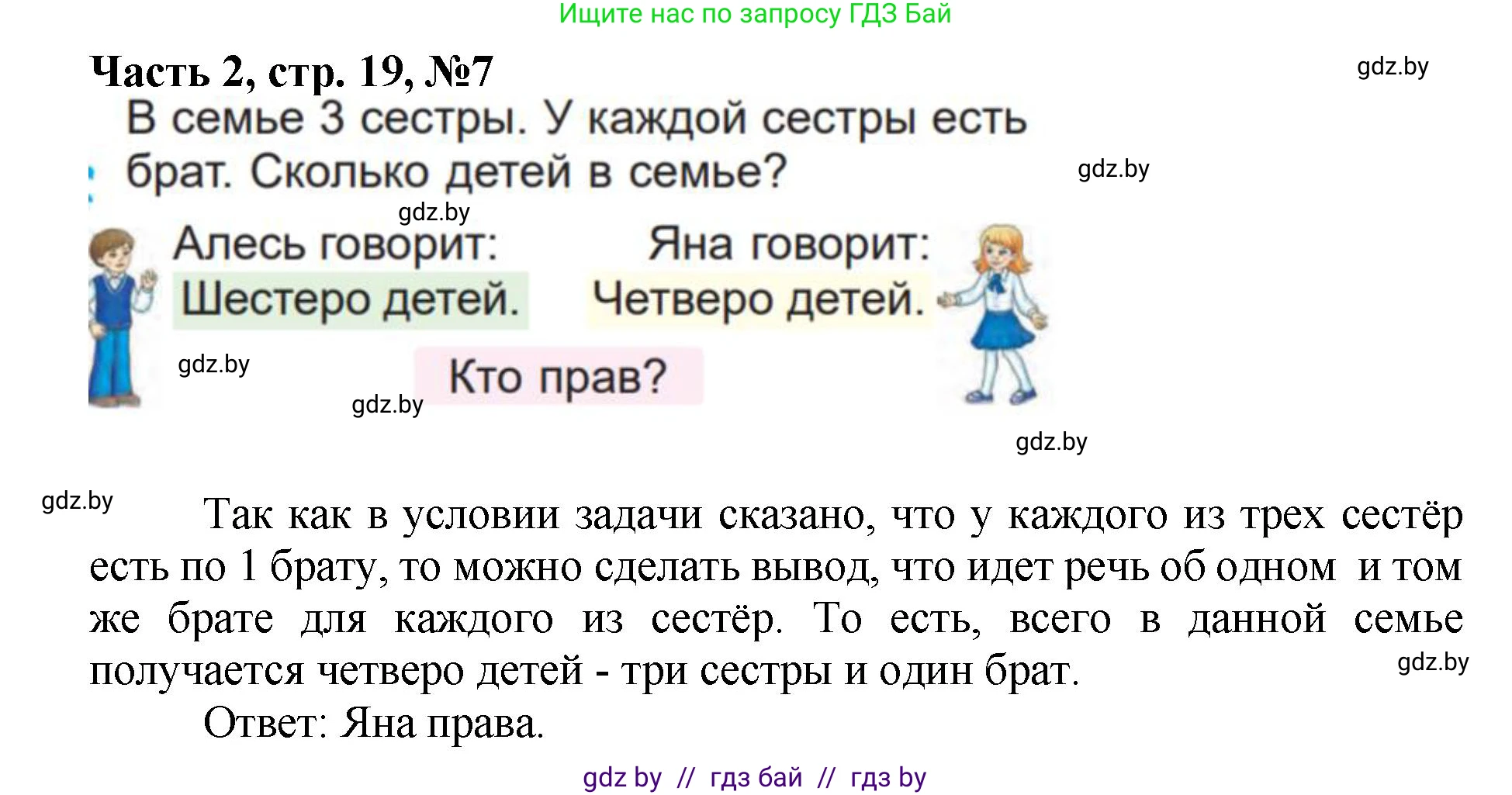 Ищите нас по запросу ГДЗ Бай

Часть 2, стр. 19, №7

gdz.by

В семье 3 сестры. У каждой сестры есть брат. Сколько детей в семье?

gdz.by

gdz.by

Алесь говорит:
Шестеро детей.

Яна говорит:
Четверо детей.

gdz.by

Кто прав?

gdz.by

gdz.by

gdz.by

Так как в условии задачи сказано, что у каждого из трех сестёр есть по 1 брату, то можно сделать вывод, что идет речь об одном и том же брате для каждого из сестёр. То есть, всего в данной семье получается четверо детей - три сестры и один брат.

gdz.by

Ответ: Яна права.

gdz by // гдз бай // гдз by